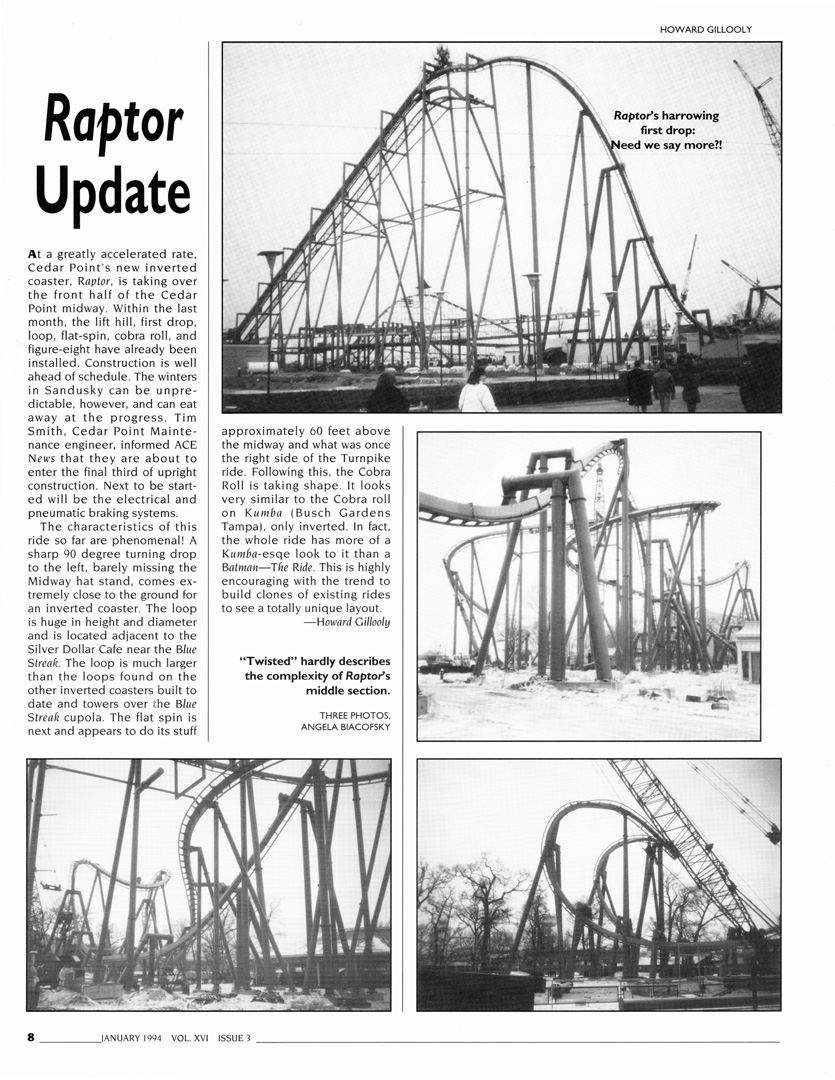 HOWARD GILLOOLY

Raptor Update

At a greatly accelerated rate, Cedar Point's new inverted coaster, Raptor, is taking over the front half of the Cedar Point midway. Within the last month, the lift hill, first drop, loop, flat-spin, cobra roll, and figure-eight have already been installed. Construction is well ahead of schedule. The winters in Sandusky can be unpredictable, however, and can eat away at the progress. Tim Smith, Cedar Point Maintenance engineer, informed ACE News that they are about to enter the final third of upright construction. Next to be started will be the electrical and pneumatic braking systems.

The characteristics of this ride so far are phenomenal! A sharp 90 degree turning drop to the left, barely missing the Midway hat stand, comes extremely close to the ground for an inverted coaster. The loop is huge in height and diameter and is located adjacent to the Silver Dollar Cafe near the Blue Streak. The loop is much larger than the loops found on the other inverted coasters built to date and towers over the Blue Streak cupola. The flat spin is next and appears to do its stuff approximately 60 feet above the midway and what was once the right side of the Turnpike ride. Following this, the Cobra Roll is taking shape. It looks very similar to the Cobra roll on Kumba (Busch Gardens Tampa), only inverted. In fact, the whole ride has more of a Kumba-esqe look to it than a Batman—The Ride. This is highly encouraging with the trend to build clones of existing rides to see a totally unique layout.
—Howard Gillooly

Raptor's harrowing first drop: Need we say more?!

"Twisted" hardly describes the complexity of Raptor's middle section.

THREE PHOTOS, ANGELA BIACOFSKY

8 JANUARY 1994 VOL. XVI ISSUE 3